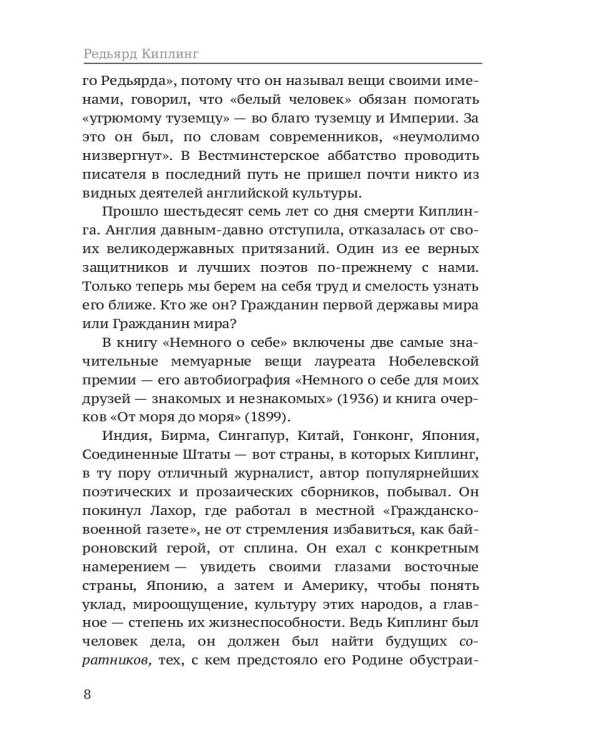 Редьярд Киплинг

го Редьярда», потому что он называл вещи своими именами, говорил, что «белый человек» обязан помогать «угрюмому туземцу» — во благо туземцу и Империи. За это он был, по словам современников, «неумолимо низвергнут». В Вестминстерское аббатство проводить писателя в последний путь не пришел почти никто из видных деятелей английской культуры.

Прошло шестьдесят семь лет со дня смерти Киплинга. Англия давным-давно отступила, отказалась от своих великодержавных притязаний. Один из ее верных защитников и лучших поэтов по-прежнему с нами. Только теперь мы берем на себя труд и смелость узнать его ближе. Кто же он? Гражданин первой державы мира или Гражданин мира?

В книгу «Немного о себе» включены две самые значительные мемуарные вещи лауреата Нобелевской премии — его автобиография «Немного о себе для моих друзей — знакомых и незнакомых» (1936) и книга очерков «От моря до моря» (1899).

Индия, Бирма, Сингапур, Китай, Гонконг, Япония, Соединенные Штаты — вот страны, в которых Киплинг, в ту пору отличный журналист, автор популярнейших поэтических и прозаических сборников, побывал. Он покинул Лахор, где работал в местной «Гражданско-военной газете», не от стремления избавиться, как байроновский герой, от сплина. Он ехал с конкретным намерением — увидеть своими глазами восточные страны, Японию, а затем и Америку, чтобы понять уклад, мироощущение, культуру этих народов, а главное — степень их жизнеспособности. Ведь Киплинг был человек дела, он должен был найти будущих соратников, тех, с кем предстояло его Родине обустраи-

8